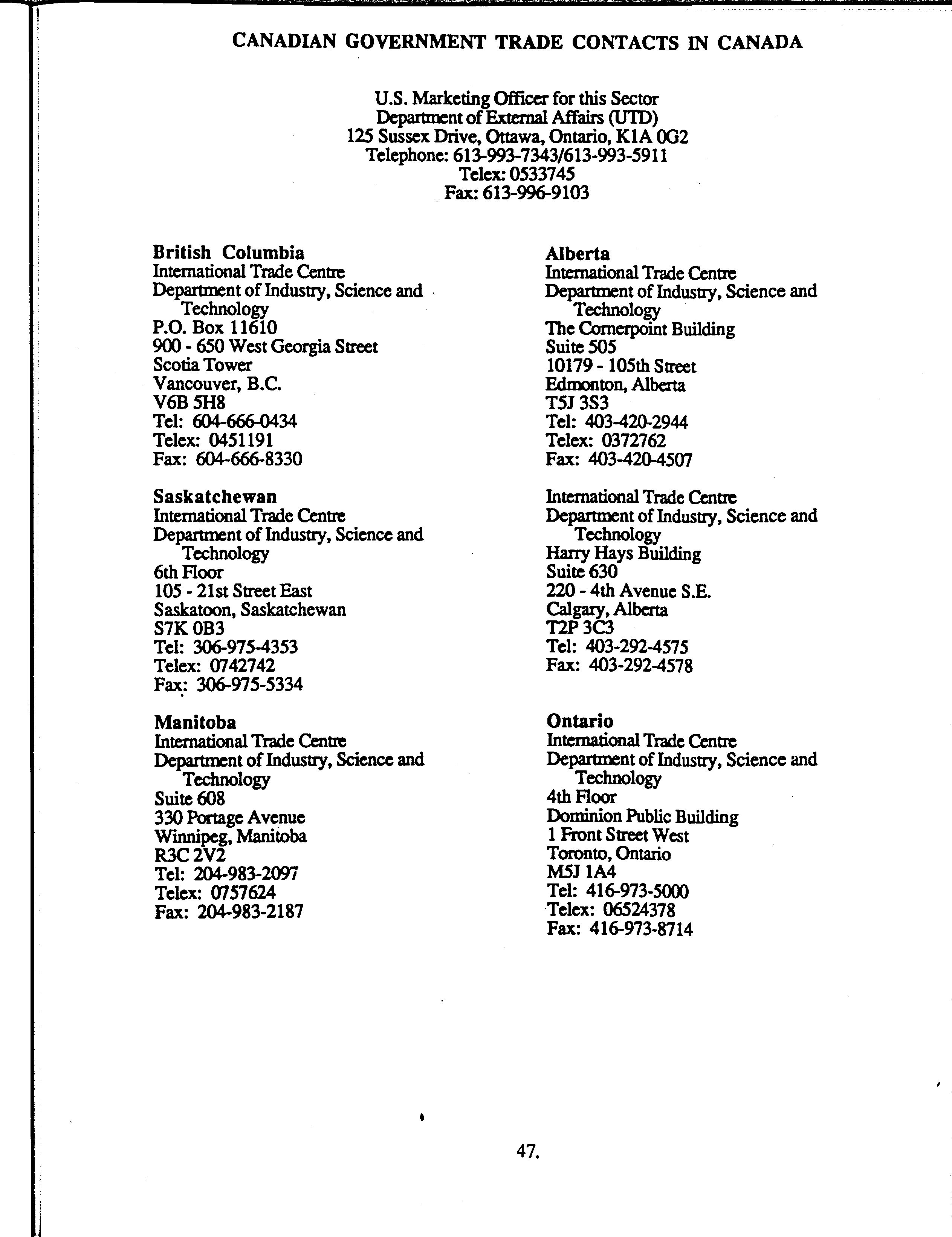 CANADIAN GOVERNMENT TRADE CONTACTS IN CANADA

U.S. Marketing Officer for this Sector
Department of External Affairs (UTD)
125 Sussex Drive, Ottawa, Ontario, K1A 0G2
Telephone: 613-993-7343/613-993-5911
Telex: 0533745
Fax: 613-996-9103

British Columbia
International Trade Centre
Department of Industry, Science and Technology
P.O. Box 11610
900 - 650 West Georgia Street
Scotia Tower
Vancouver, B.C.
V6B 5H8
Tel: 604-666-0434
Telex: 0451191
Fax: 604-666-8330

Saskatchewan
International Trade Centre
Department of Industry, Science and Technology
6th Floor
105 - 21st Street East
Saskatoon, Saskatchewan
S7K 0B3
Tel: 306-975-4353
Telex: 0742742
Fax: 306-975-5334

Manitoba
International Trade Centre
Department of Industry, Science and Technology
Suite 608
330 Portage Avenue
Winnipeg, Manitoba
R3C 2V2
Tel: 204-983-2097
Telex: 0757624
Fax: 204-983-2187

Alberta
International Trade Centre
Department of Industry, Science and Technology
The Cornerpoint Building
Suite 505
10179 - 105th Street
Edmonton, Alberta
T5J 3S3
Tel: 403-420-2944
Telex: 0372762
Fax: 403-420-4507

International Trade Centre
Department of Industry, Science and Technology
Harry Hays Building
Suite 630
220 - 4th Avenue S.E.
Calgary, Alberta
T2P 3C3
Tel: 403-292-4575
Fax: 403-292-4578

Ontario
International Trade Centre
Department of Industry, Science and Technology
4th Floor
Dominion Public Building
1 Front Street West
Toronto, Ontario
M5J 1A4
Tel: 416-973-5000
Telex: 06524378
Fax: 416-973-8714

47.